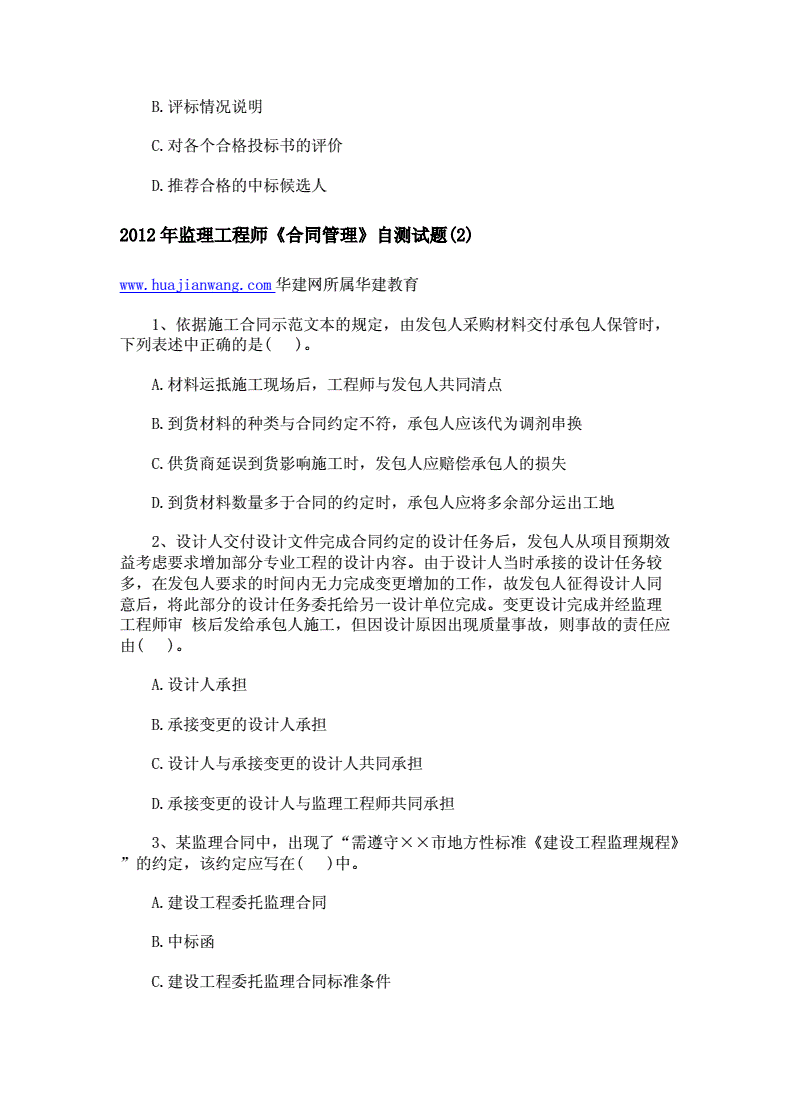 B.评标情况说明

C.对各个合格投标书的评价

D.推荐合格的中标候选人

2012年监理工程师《合同管理》自测试题(2)

www.huajianwang.com 华建网所属华建教育

1、依据施工合同示范文本的规定，由发包人采购材料交付承包人保管时，下列表述中正确的是(　)。

A.材料运抵施工现场后，工程师与发包人共同清点

B.到货材料的种类与合同约定不符，承包人应该代为调剂串换

C.供货商延误到货影响施工时，发包人应赔偿承包人的损失

D.到货材料数量多于合同的约定时，承包人应将多余部分运出工地

2、设计人交付设计文件完成合同约定的设计任务后，发包人从项目预期效益考虑要求增加部分专业工程的设计内容。由于设计人当时承接的设计任务较多，在发包人要求的时间内无力完成变更增加的工作，故发包人征得设计人同意后，将此部分的设计任务委托给另一设计单位完成。变更设计完成并经监理工程师审 核后发给承包人施工，但因设计原因出现质量事故，则事故的责任应由(　)。

A.设计人承担

B.承接变更的设计人承担

C.设计人与承接变更的设计人共同承担

D.承接变更的设计人与监理工程师共同承担

3、某监理合同中，出现了“需遵守××市地方性标准《建设工程监理规程》”的约定，该约定应写在(　)中。

A.建设工程委托监理合同

B.中标函

C.建设工程委托监理合同标准条件